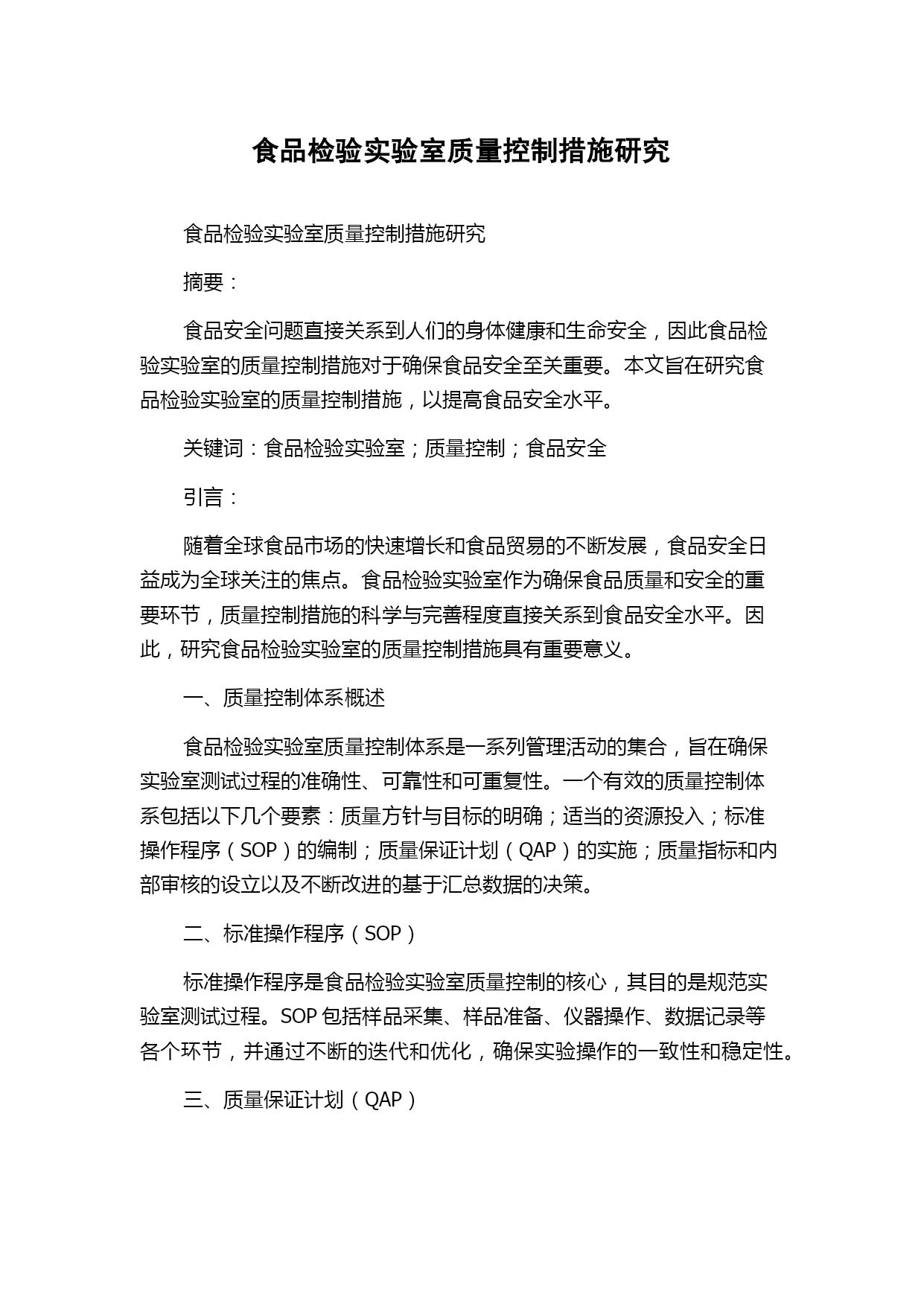 食品检验实验室质量控制措施研究

食品检验实验室质量控制措施研究

摘要：

食品安全问题直接关系到人们的身体健康和生命安全，因此食品检验实验室的质量控制措施对于确保食品安全至关重要。本文旨在研究食品检验实验室的质量控制措施，以提高食品安全水平。

关键词：食品检验实验室；质量控制；食品安全

引言：

随着全球食品市场的快速增长和食品贸易的不断发展，食品安全日益成为全球关注的焦点。食品检验实验室作为确保食品质量和安全的重要环节，质量控制措施的科学与完善程度直接关系到食品安全水平。因此，研究食品检验实验室的质量控制措施具有重要意义。

一、质量控制体系概述

食品检验实验室质量控制体系是一系列管理活动的集合，旨在确保实验室测试过程的准确性、可靠性和可重复性。一个有效的质量控制体系包括以下几个要素：质量方针与目标的明确；适当的资源投入；标准操作程序（SOP）的编制；质量保证计划（QAP）的实施；质量指标和内部审核的设立以及不断改进的基于汇总数据的决策。

二、标准操作程序（SOP）

标准操作程序是食品检验实验室质量控制的核心，其目的是规范实验室测试过程。SOP 包括样品采集、样品准备、仪器操作、数据记录等各个环节，并通过不断的迭代和优化，确保实验操作的一致性和稳定性。

三、质量保证计划（QAP）